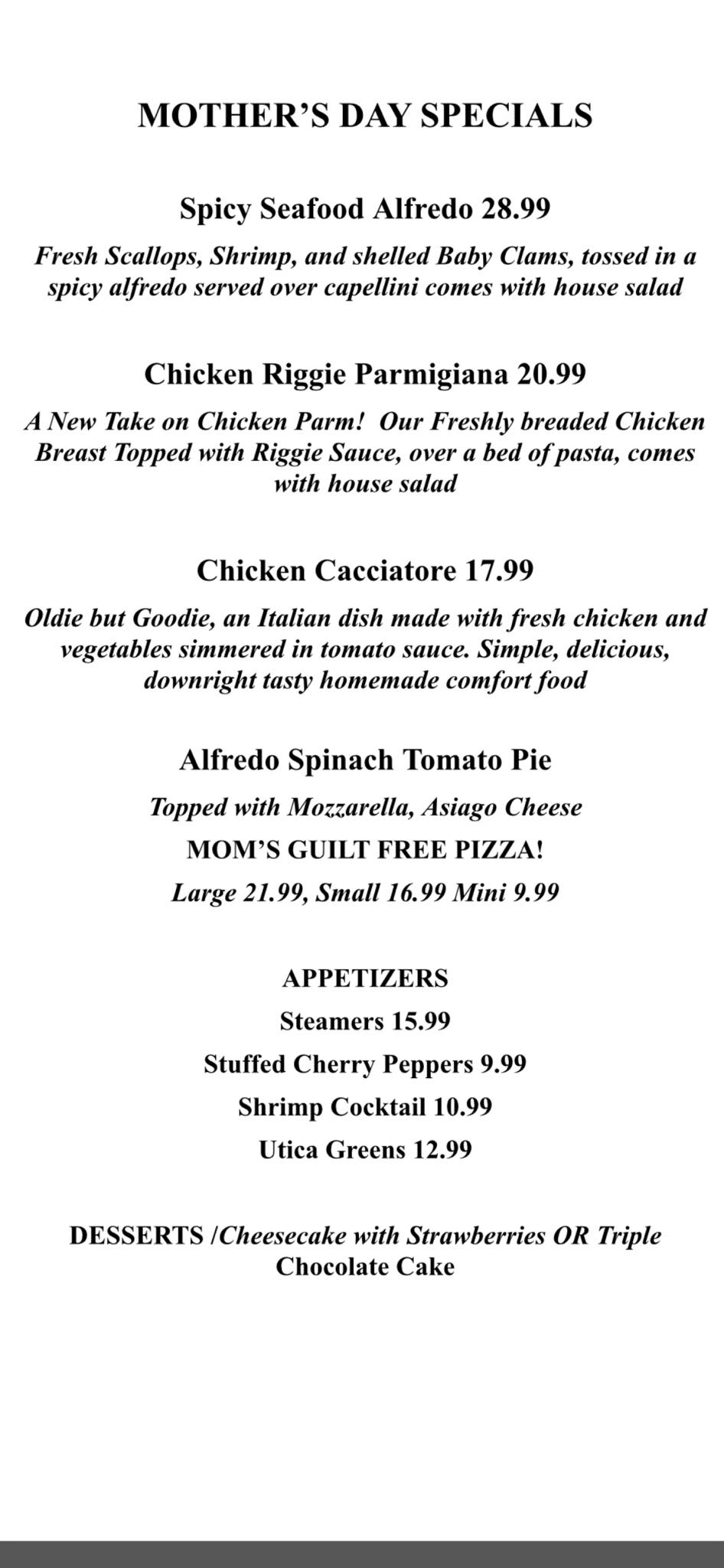 MOTHER'S DAY SPECIALS

Spicy Seafood Alfredo 28.99

Fresh Scallops, Shrimp, and shelled Baby Clams, tossed in a spicy alfredo served over capellini comes with house salad

Chicken Riggie Parmigiana 20.99

A New Take on Chicken Parm! Our Freshly breaded Chicken Breast Topped with Riggie Sauce, over a bed of pasta, comes with house salad

Chicken Cacciatore 17.99

Oldie but Goodie, an Italian dish made with fresh chicken and vegetables simmered in tomato sauce. Simple, delicious, downright tasty homemade comfort food

Alfredo Spinach Tomato Pie

Topped with Mozzarella, Asiago Cheese

MOM'S GUILT FREE PIZZA!

Large 21.99, Small 16.99 Mini 9.99

APPETIZERS

Steamers 15.99

Stuffed Cherry Peppers 9.99

Shrimp Cocktail 10.99

Utica Greens 12.99

DESSERTS /Cheesecake with Strawberries OR Triple Chocolate Cake